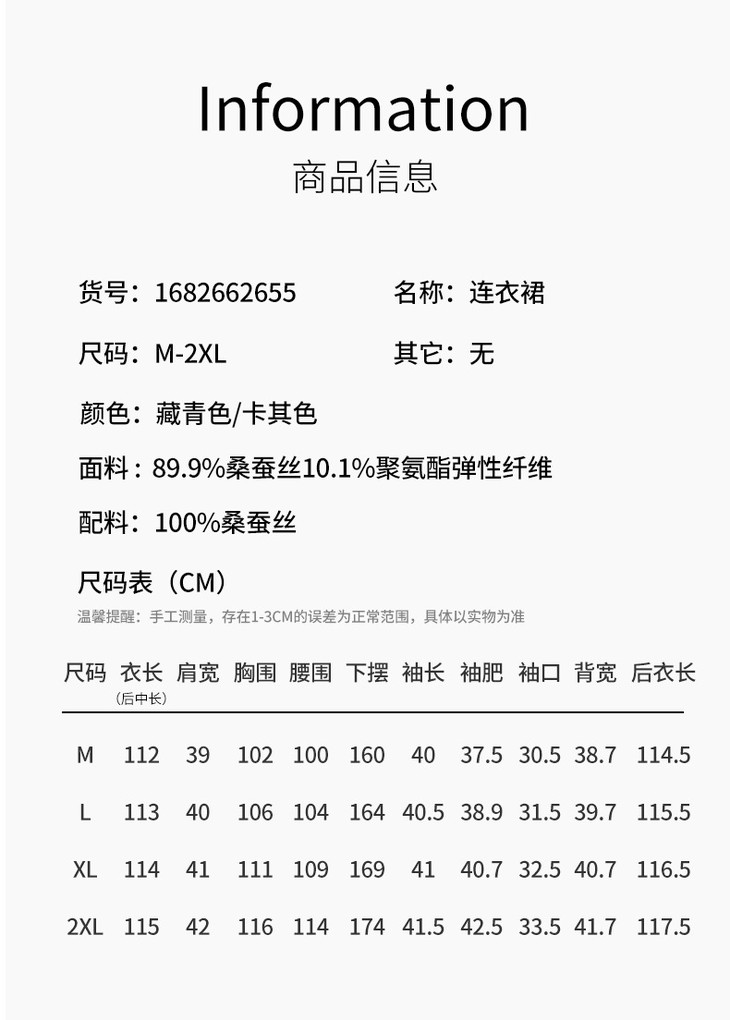 Information
商品信息

货号：1682662655
名称：连衣裙

尺码：M-2XL
其它：无

颜色：藏青色/卡其色

面料：89.9%桑蚕丝10.1%聚氨酯弹性纤维

配料：100%桑蚕丝

尺码表（CM）
温馨提醒：手工测量，存在1-3CM的误差为正常范围，具体以实物为准

| 尺码 | 衣长（后中长） | 肩宽 | 胸围 | 腰围 | 下摆 | 袖长 | 袖肥 | 袖口 | 背宽 | 后衣长 |
|---|---|---|---|---|---|---|---|---|---|---|
| M | 112 | 39 | 102 | 100 | 160 | 40 | 37.5 | 30.5 | 38.7 | 114.5 |
| L | 113 | 40 | 106 | 104 | 164 | 40.5 | 38.9 | 31.5 | 39.7 | 115.5 |
| XL | 114 | 41 | 111 | 109 | 169 | 41 | 40.7 | 32.5 | 40.7 | 116.5 |
| 2XL | 115 | 42 | 116 | 114 | 174 | 41.5 | 42.5 | 33.5 | 41.7 | 117.5 |